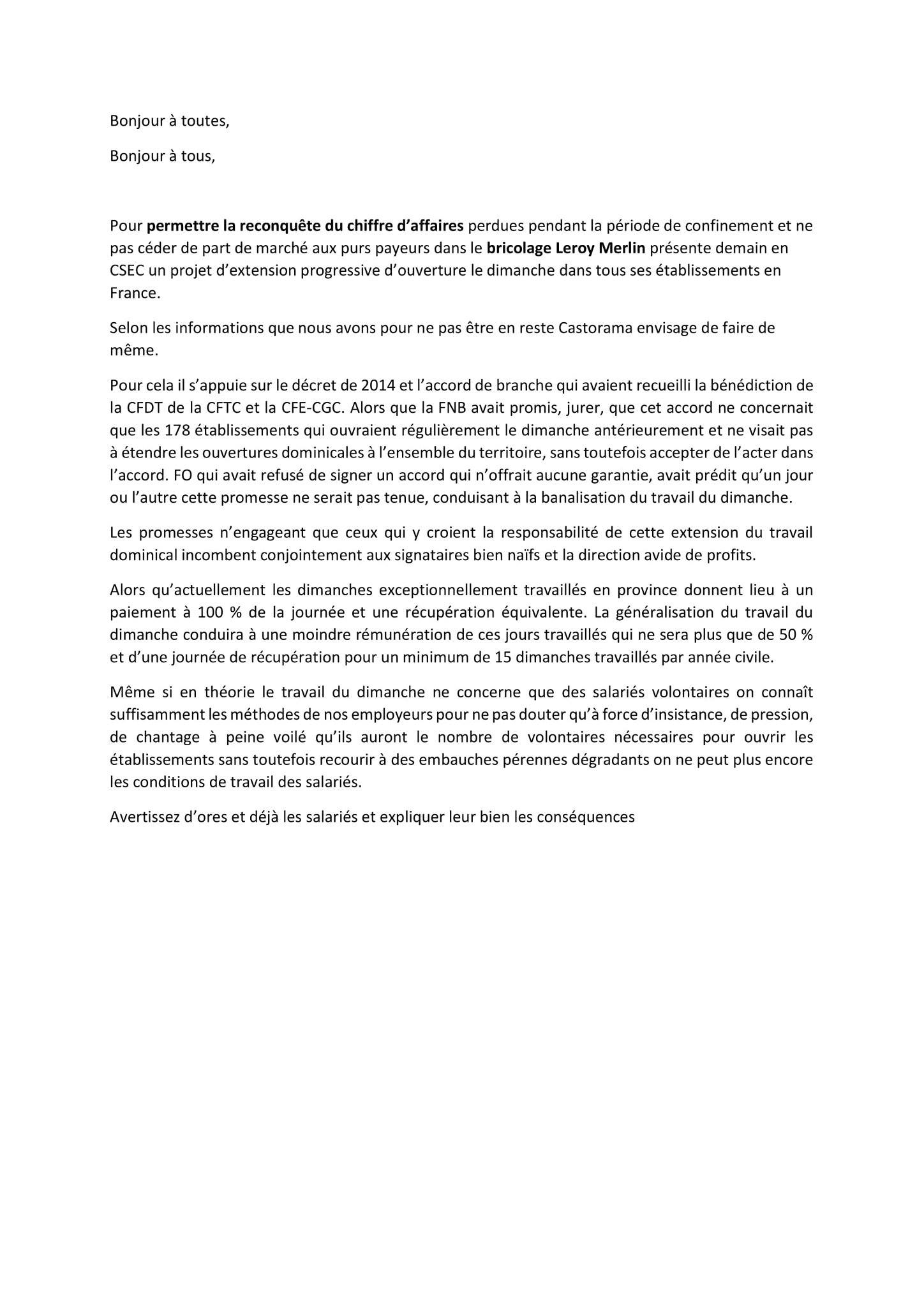 Bonjour à toutes,

Bonjour à tous,

Pour permettre la reconquête du chiffre d'affaires perdues pendant la période de confinement et ne pas céder de part de marché aux purs payeurs dans le bricolage Leroy Merlin présente demain en CSEC un projet d'extension progressive d'ouverture le dimanche dans tous ses établissements en France.

Selon les informations que nous avons pour ne pas être en reste Castorama envisage de faire de même.

Pour cela il s'appuie sur le décret de 2014 et l'accord de branche qui avaient recueilli la bénédiction de la CFDT de la CFTC et la CFE-CGC. Alors que la FNB avait promis, jurer, que cet accord ne concernait que les 178 établissements qui ouvraient régulièrement le dimanche antérieurement et ne visait pas à étendre les ouvertures dominicales à l'ensemble du territoire, sans toutefois accepter de l'acter dans l'accord. FO qui avait refusé de signer un accord qui n'offrait aucune garantie, avait prédit qu'un jour ou l'autre cette promesse ne serait pas tenue, conduisant à la banalisation du travail du dimanche.

Les promesses n'engageant que ceux qui y croient la responsabilité de cette extension du travail dominical incombent conjointement aux signataires bien naïfs et la direction avide de profits.

Alors qu'actuellement les dimanches exceptionnellement travaillés en province donnent lieu à un paiement à 100 % de la journée et une récupération équivalente. La généralisation du travail du dimanche conduira à une moindre rémunération de ces jours travaillés qui ne sera plus que de 50 % et d'une journée de récupération pour un minimum de 15 dimanches travaillés par année civile.

Même si en théorie le travail du dimanche ne concerne que des salariés volontaires on connaît suffisamment les méthodes de nos employeurs pour ne pas douter qu'à force d'insistance, de pression, de chantage à peine voilé qu'ils auront le nombre de volontaires nécessaires pour ouvrir les établissements sans toutefois recourir à des embauches pérennes dégradants on ne peut plus encore les conditions de travail des salariés.

Avertissez d'ores et déjà les salariés et expliquer leur bien les conséquences